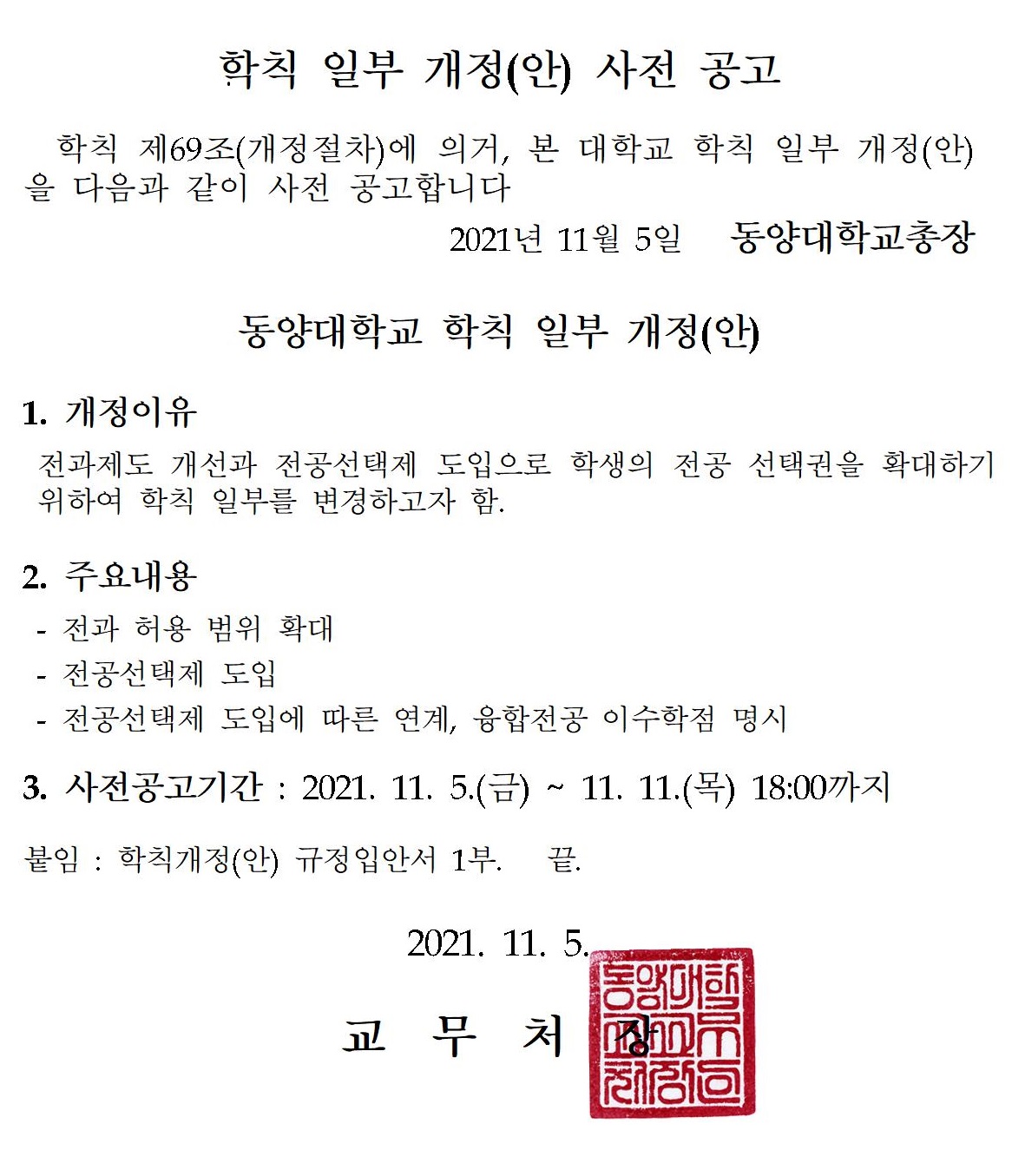 학칙 일부 개정(안) 사전 공고

학칙 제69조(개정절차)에 의거, 본 대학교 학칙 일부 개정(안)을 다음과 같이 사전 공고합니다

2021년 11월 5일 동양대학교총장

동양대학교 학칙 일부 개정(안)

1. 개정이유

전과제도 개선과 전공선택제 도입으로 학생의 전공 선택권을 확대하기 위하여 학칙 일부를 변경하고자 함.

2. 주요내용

- 전과 허용 범위 확대
- 전공선택제 도입
- 전공선택제 도입에 따른 연계, 융합전공 이수학점 명시

3. 사전공고기간 : 2021. 11. 5.(금) ~ 11. 11.(목) 18:00까지

붙임 : 학칙개정(안) 규정입안서 1부. 끝.

2021. 11. 5.

교 무 처 장

동양대학교교무처장인